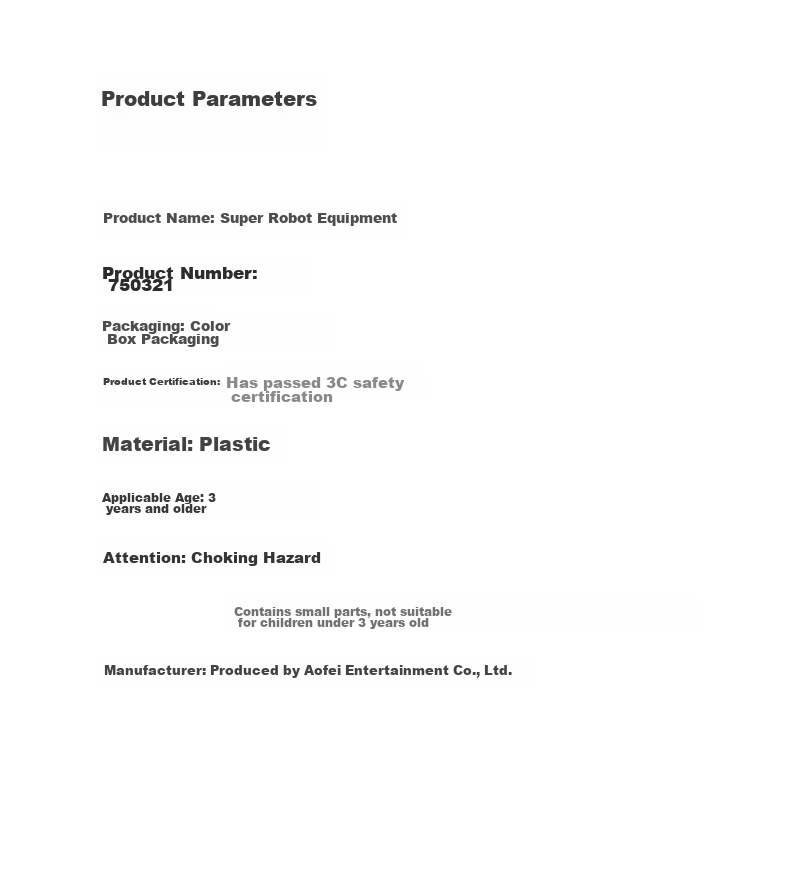 Product Parameters

Product Name: Super Robot Equipment

Product Number: 750321

Packaging: Color Box Packaging

Product Certification: Has passed 3C safety certification

Material: Plastic

Applicable Age: 3 years and older

Attention: Choking Hazard

Contains small parts, not suitable for children under 3 years old

Manufacturer: Produced by Aofei Entertainment Co., Ltd.